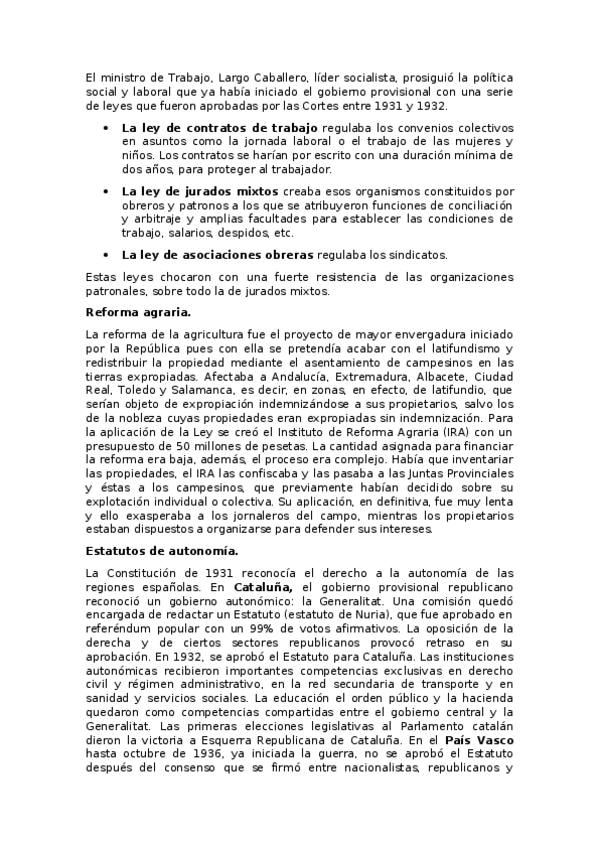 El ministro de Trabajo, Largo Caballero, líder socialista, prosiguió la política social y laboral que ya había iniciado el gobierno provisional con una serie de leyes que fueron aprobadas por las Cortes entre 1931 y 1932.

• La ley de contratos de trabajo regulaba los convenios colectivos en asuntos como la jornada laboral o el trabajo de las mujeres y niños. Los contratos se harían por escrito con una duración mínima de dos años, para proteger al trabajador.

• La ley de jurados mixtos creaba esos organismos constituidos por obreros y patronos a los que se atribuyeron funciones de conciliación y arbitraje y amplias facultades para establecer las condiciones de trabajo, salarios, despidos, etc.

• La ley de asociaciones obreras regulaba los sindicatos.

Estas leyes chocaron con una fuerte resistencia de las organizaciones patronales, sobre todo la de jurados mixtos.

Reforma agraria.

La reforma de la agricultura fue el proyecto de mayor envergadura iniciado por la República pues con ella se pretendía acabar con el latifundismo y redistribuir la propiedad mediante el asentamiento de campesinos en las tierras expropiadas. Afectaba a Andalucía, Extremadura, Albacete, Ciudad Real, Toledo y Salamanca, es decir, en zonas, en efecto, de latifundio, que serían objeto de expropiación indemnizándose a sus propietarios, salvo los de la nobleza cuyas propiedades eran expropiadas sin indemnización. Para la aplicación de la Ley se creó el Instituto de Reforma Agraria (IRA) con un presupuesto de 50 millones de pesetas. La cantidad asignada para financiar la reforma era baja, además, el proceso era complejo. Había que inventariar las propiedades, el IRA las confiscaba y las pasaba a las Juntas Provinciales y éstas a los campesinos, que previamente habían decidido sobre su explotación individual o colectiva. Su aplicación, en definitiva, fue muy lenta y ello exasperaba a los jornaleros del campo, mientras los propietarios estaban dispuestos a organizarse para defender sus intereses.

Estatutos de autonomía.

La Constitución de 1931 reconocía el derecho a la autonomía de las regiones españolas. En Cataluña, el gobierno provisional republicano reconoció un gobierno autonómico: la Generalitat. Una comisión quedó encargada de redactar un Estatuto (estatuto de Nuria), que fue aprobado en referéndum popular con un 99% de votos afirmativos. La oposición de la derecha y de ciertos sectores republicanos provocó retraso en su aprobación. En 1932, se aprobó el Estatuto para Cataluña. Las instituciones autonómicas recibieron importantes competencias exclusivas en derecho civil y régimen administrativo, en la red secundaria de transporte y en sanidad y servicios sociales. La educación el orden público y la hacienda quedaron como competencias compartidas entre el gobierno central y la Generalitat. Las primeras elecciones legislativas al Parlamento catalán dieron la victoria a Esquerra Republicana de Cataluña. En el País Vasco hasta octubre de 1936, ya iniciada la guerra, no se aprobó el Estatuto después del consenso que se firmó entre nacionalistas, republicanos y